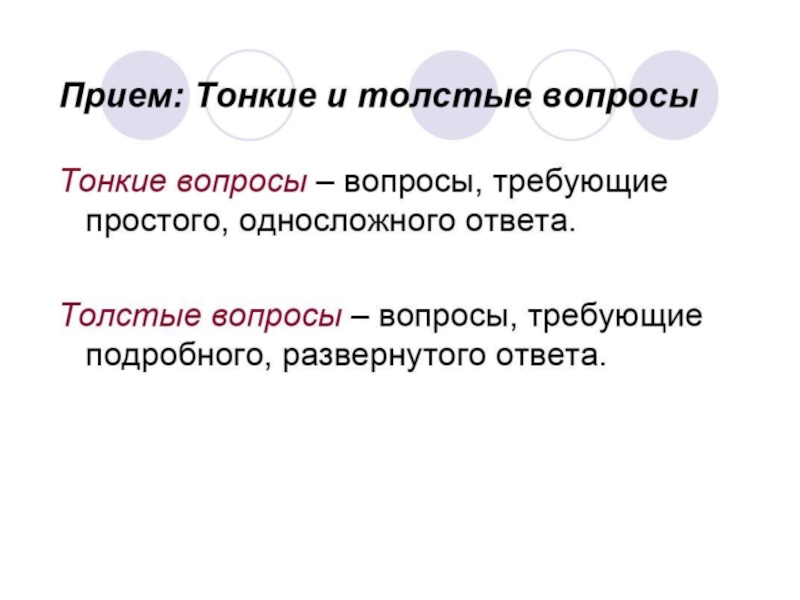 Прием: Тонкие и толстые вопросы

Тонкие вопросы – вопросы, требующие простого, односложного ответа.

Толстые вопросы – вопросы, требующие подробного, развернутого ответа.